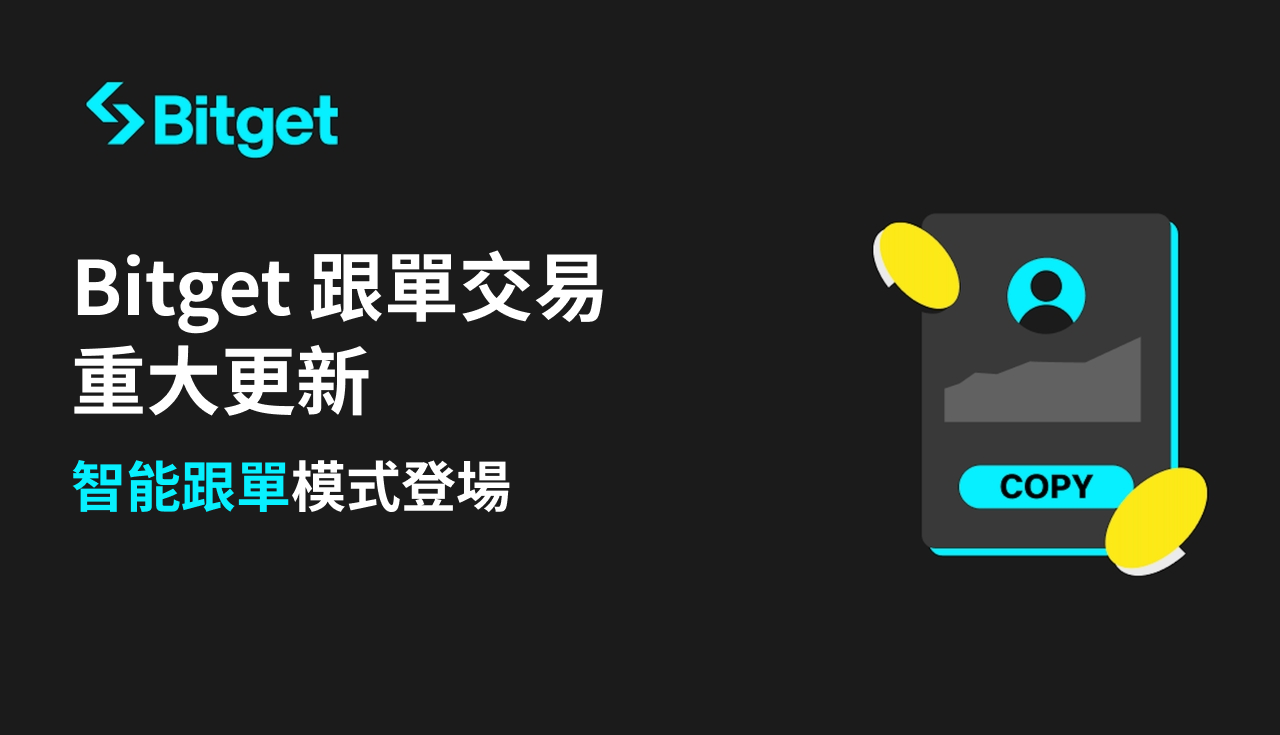 Bitget

Bitget 跟單交易
重大更新

智能跟單模式登場

COPY